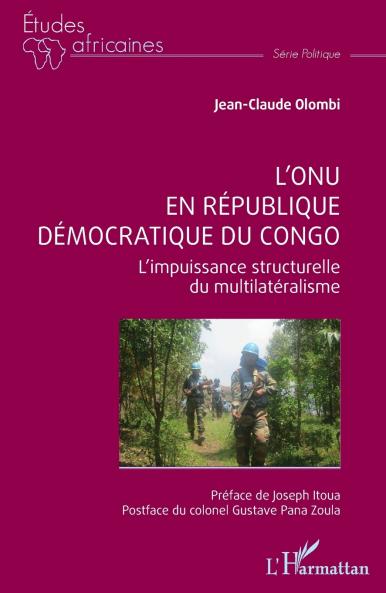 Études africaines

Série Politique

Jean-Claude Olombi

L'ONU EN RÉPUBLIQUE DÉMOCRATIQUE DU CONGO

L'impuissance structurelle du multilatéralisme

Préface de Joseph Itoua
Postface du colonel Gustave Pana Zoula

L'Harmattan